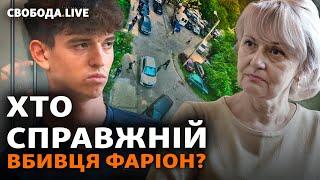 СВОБОДА.LIVE

ХТО СПРАВЖНІЙ ВБИВЦЯ ФАРІОН?